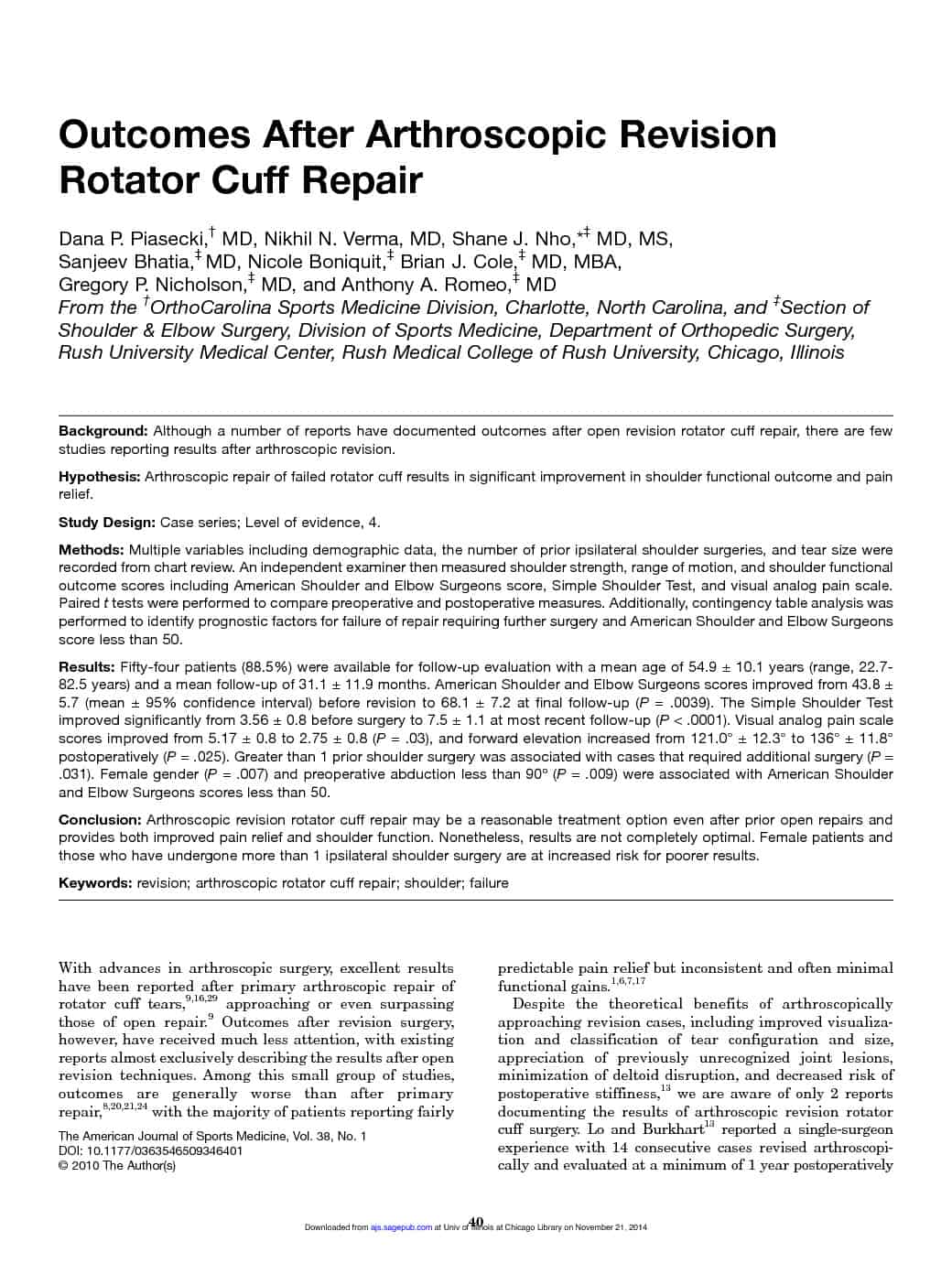 Outcomes After Arthroscopic Revision Rotator Cuff Repair

Dana P. Piasecki,$^{\dagger}$ MD, Nikhil N. Verma, MD, Shane J. Nho,$^{*\ddagger}$ MD, MS, Sanjeev Bhatia,$^{\ddagger}$ MD, Nicole Boniquit,$^{\ddagger}$ Brian J. Cole,$^{\ddagger}$ MD, MBA, Gregory P. Nicholson,$^{\ddagger}$ MD, and Anthony A. Romeo,$^{\ddagger}$ MD
From the $^{\dagger}$OrthoCarolina Sports Medicine Division, Charlotte, North Carolina, and $^{\ddagger}$Section of Shoulder & Elbow Surgery, Division of Sports Medicine, Department of Orthopedic Surgery, Rush University Medical Center, Rush Medical College of Rush University, Chicago, Illinois

Background: Although a number of reports have documented outcomes after open revision rotator cuff repair, there are few studies reporting results after arthroscopic revision.

Hypothesis: Arthroscopic repair of failed rotator cuff results in significant improvement in shoulder functional outcome and pain relief.

Study Design: Case series; Level of evidence, 4.

Methods: Multiple variables including demographic data, the number of prior ipsilateral shoulder surgeries, and tear size were recorded from chart review. An independent examiner then measured shoulder strength, range of motion, and shoulder functional outcome scores including American Shoulder and Elbow Surgeons score, Simple Shoulder Test, and visual analog pain scale. Paired t tests were performed to compare preoperative and postoperative measures. Additionally, contingency table analysis was performed to identify prognostic factors for failure of repair requiring further surgery and American Shoulder and Elbow Surgeons score less than 50.

Results: Fifty-four patients (88.5%) were available for follow-up evaluation with a mean age of 54.9 ± 10.1 years (range, 22.7-82.5 years) and a mean follow-up of 31.1 ± 11.9 months. American Shoulder and Elbow Surgeons scores improved from 43.8 ± 5.7 (mean ± 95% confidence interval) before revision to 68.1 ± 7.2 at final follow-up (P = .0039). The Simple Shoulder Test improved significantly from 3.56 ± 0.8 before surgery to 7.5 ± 1.1 at most recent follow-up (P < .0001). Visual analog pain scale scores improved from 5.17 ± 0.8 to 2.75 ± 0.8 (P = .03), and forward elevation increased from 121.0° ± 12.3° to 136° ± 11.8° postoperatively (P = .025). Greater than 1 prior shoulder surgery was associated with cases that required additional surgery (P = .031). Female gender (P = .007) and preoperative abduction less than 90° (P = .009) were associated with American Shoulder and Elbow Surgeons scores less than 50.

Conclusion: Arthroscopic revision rotator cuff repair may be a reasonable treatment option even after prior open repairs and provides both improved pain relief and shoulder function. Nonetheless, results are not completely optimal. Female patients and those who have undergone more than 1 ipsilateral shoulder surgery are at increased risk for poorer results.

Keywords: revision; arthroscopic rotator cuff repair; shoulder; failure

With advances in arthroscopic surgery, excellent results have been reported after primary arthroscopic repair of rotator cuff tears,$^{9,16,29}$ approaching or even surpassing those of open repair.$^{9}$ Outcomes after revision surgery, however, have received much less attention, with existing reports almost exclusively describing the results after open revision techniques. Among this small group of studies, outcomes are generally worse than after primary repair,$^{8,20,21,24}$ with the majority of patients reporting fairly

The American Journal of Sports Medicine, Vol. 38, No. 1
DOI: 10.1177/0363546509346401
© 2010 The Author(s)

predictable pain relief but inconsistent and often minimal functional gains.$^{1,6,7,17}$

Despite the theoretical benefits of arthroscopically approaching revision cases, including improved visualization and classification of tear configuration and size, appreciation of previously unrecognized joint lesions, minimization of deltoid disruption, and decreased risk of postoperative stiffness,$^{13}$ we are aware of only 2 reports documenting the results of arthroscopic revision rotator cuff surgery. Lo and Burkhart$^{13}$ reported a single-surgeon experience with 14 consecutive cases revised arthroscopically and evaluated at a minimum of 1 year postoperatively

40

Downloaded from ajs.sagepub.com at Univ of Illinois at Chicago Library on November 21, 2014